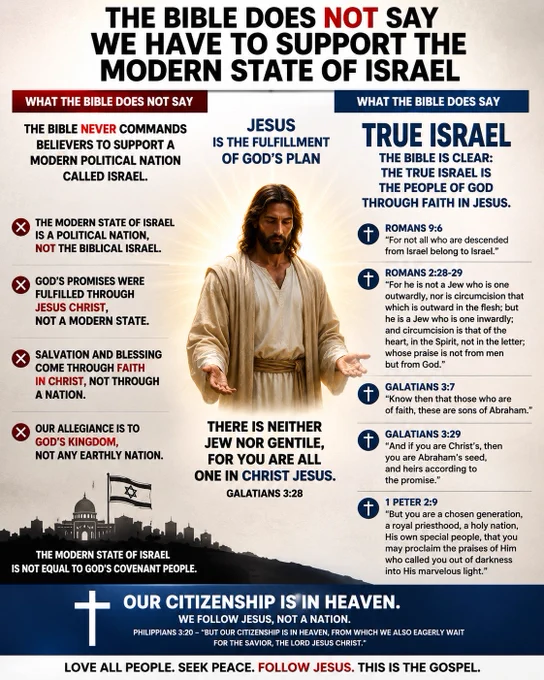 THE BIBLE DOES NOT SAY WE HAVE TO SUPPORT THE MODERN STATE OF ISRAEL

WHAT THE BIBLE DOES NOT SAY

THE BIBLE NEVER COMMANDS BELIEVERS TO SUPPORT A MODERN POLITICAL NATION CALLED ISRAEL.

THE MODERN STATE OF ISRAEL IS A POLITICAL NATION, NOT THE BIBLICAL ISRAEL.

GOD'S PROMISES WERE FULFILLED THROUGH JESUS CHRIST, NOT A MODERN STATE.

SALVATION AND BLESSING COME THROUGH FAITH IN CHRIST, NOT THROUGH A NATION.

OUR ALLEGIANCE IS TO GOD'S KINGDOM, NOT ANY EARTHLY NATION.

THE MODERN STATE OF ISRAEL IS NOT EQUAL TO GOD'S COVENANT PEOPLE.

JESUS IS THE FULFILLMENT OF GOD'S PLAN

THERE IS NEITHER JEW NOR GENTILE, FOR YOU ARE ALL ONE IN CHRIST JESUS.
GALATIANS 3:28

WHAT THE BIBLE DOES SAY

TRUE ISRAEL

THE BIBLE IS CLEAR: THE TRUE ISRAEL IS THE PEOPLE OF GOD THROUGH FAITH IN JESUS.

ROMANS 9:6
"For not all who are descended from Israel belong to Israel."

ROMANS 2:28-29
"For he is not a Jew who is one outwardly, nor is circumcision that which is outward in the flesh; but he is a Jew who is one inwardly; and circumcision is that of the heart, in the Spirit, not in the letter; whose praise is not from men but from God."

GALATIANS 3:7
"Know then that those who are of faith, these are sons of Abraham."

GALATIANS 3:29
"And if you are Christ's, then you are Abraham's seed, and heirs according to the promise."

1 PETER 2:9
"But you are a chosen generation, a royal priesthood, a holy nation, His own special people, that you may proclaim the praises of Him who called you out of darkness into His marvelous light."

OUR CITIZENSHIP IS IN HEAVEN.
WE FOLLOW JESUS, NOT A NATION.
PHILIPPIANS 3:20 – "BUT OUR CITIZENSHIP IS IN HEAVEN, FROM WHICH WE ALSO EAGERLY WAIT FOR THE SAVIOR, THE LORD JESUS CHRIST."

LOVE ALL PEOPLE. SEEK PEACE. FOLLOW JESUS. THIS IS THE GOSPEL.